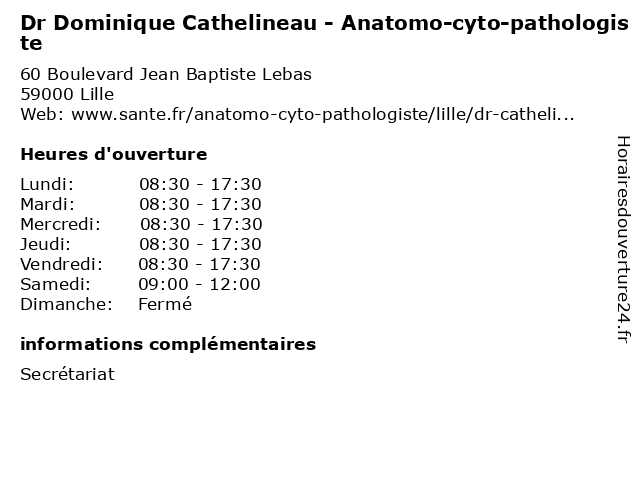 Dr Dominique Cathelineau - Anatomo-cyto-pathologiste

60 Boulevard Jean Baptiste Lebas
59000 Lille
Web: www.sante.fr/anatomo-cyto-pathologiste/lille/dr-catheli...

Heures d'ouverture

| Lundi: | 08:30 - 17:30 |
|---|---|
| Mardi: | 08:30 - 17:30 |
| Mercredi: | 08:30 - 17:30 |
| Jeudi: | 08:30 - 17:30 |
| Vendredi: | 08:30 - 17:30 |
| Samedi: | 09:00 - 12:00 |
| Dimanche: | Fermé |

informations complémentaires

Secrétariat

Horairesdouverture24.fr